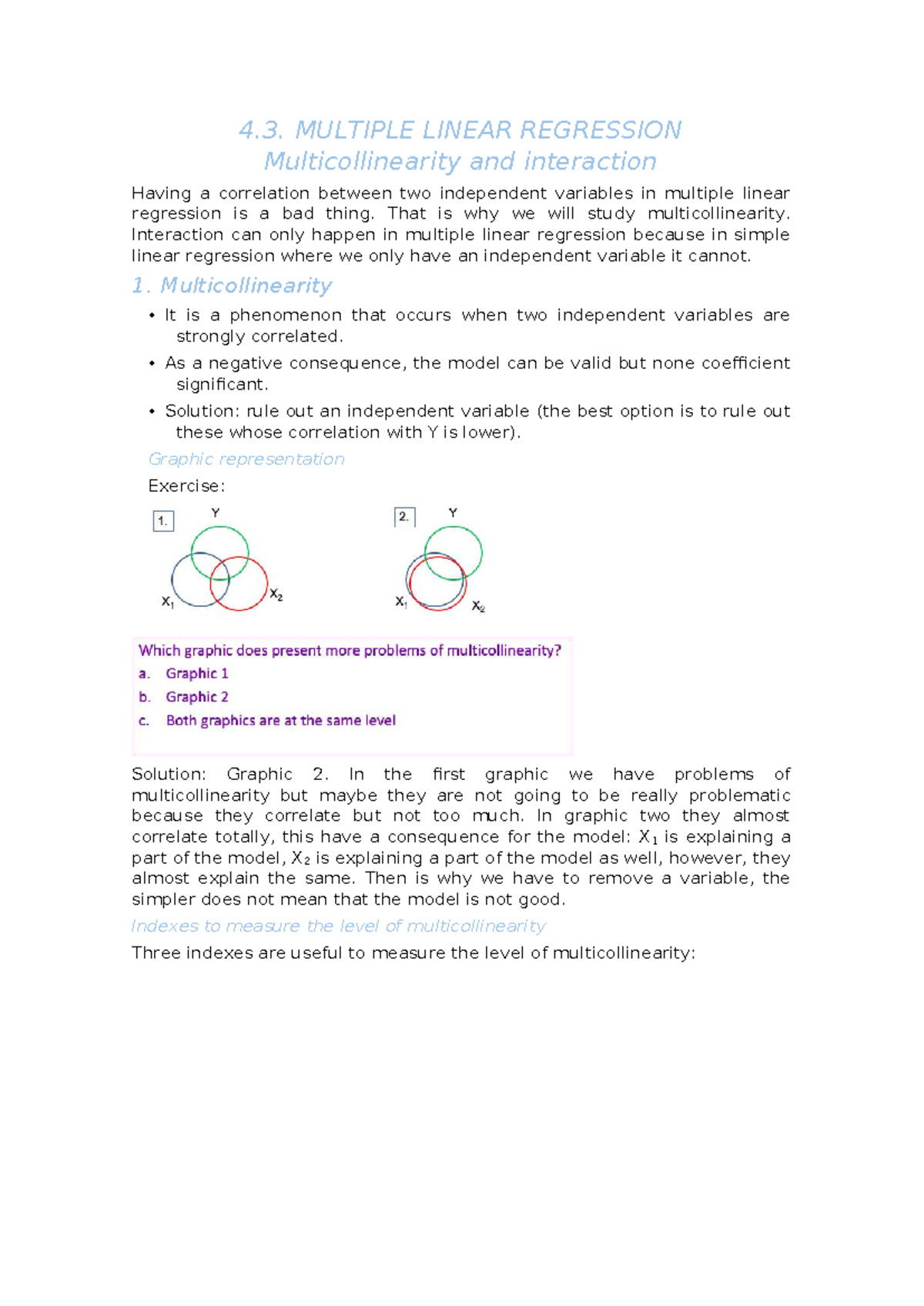 4.3. MULTIPLE LINEAR REGRESSION
Multicollinearity and interaction

Having a correlation between two independent variables in multiple linear regression is a bad thing. That is why we will study multicollinearity. Interaction can only happen in multiple linear regression because in simple linear regression where we only have an independent variable it cannot.

1. Multicollinearity

• It is a phenomenon that occurs when two independent variables are strongly correlated.
• As a negative consequence, the model can be valid but none coefficient significant.
• Solution: rule out an independent variable (the best option is to rule out these whose correlation with Y is lower).

Graphic representation

Exercise:

1.
Y
$X_1$
$X_2$

2.
Y
$X_1$
$X_2$

Which graphic does present more problems of multicollinearity?
a. Graphic 1
b. Graphic 2
c. Both graphics are at the same level

Solution: Graphic 2. In the first graphic we have problems of multicollinearity but maybe they are not going to be really problematic because they correlate but not too much. In graphic two they almost correlate totally, this have a consequence for the model: $X_1$ is explaining a part of the model, $X_2$ is explaining a part of the model as well, however, they almost explain the same. Then is why we have to remove a variable, the simpler does not mean that the model is not good.

Indexes to measure the level of multicollinearity

Three indexes are useful to measure the level of multicollinearity: